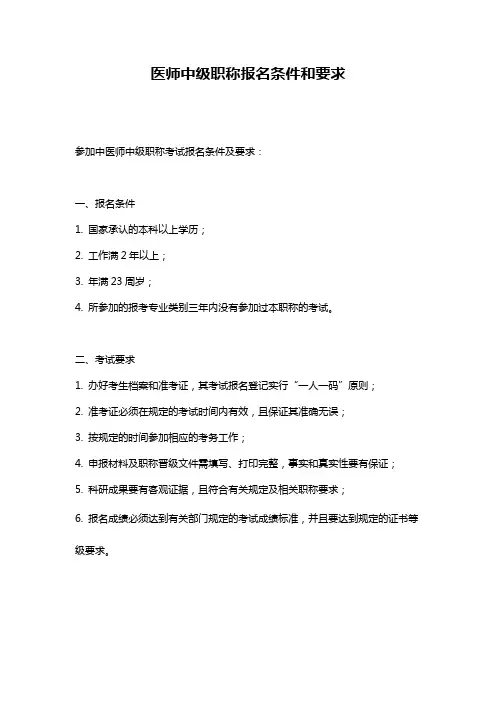 医师中级职称报名条件和要求

参加中医师中级职称考试报名条件及要求：

一、报名条件

1. 国家承认的本科以上学历；

2. 工作满 2 年以上；

3. 年满 23 周岁；

4. 所参加的报考专业类别三年内没有参加过本职称的考试。

二、考试要求

1. 办好考生档案和准考证，其考试报名登记实行“一人一码”原则；

2. 准考证必须在规定的考试时间内有效，且保证其准确无误；

3. 按规定的时间参加相应的考务工作；

4. 申报材料及职称晋级文件需填写、打印完整，事实和真实性要有保证；

5. 科研成果要有客观证据，且符合有关规定及相关职称要求；

6. 报名成绩必须达到有关部门规定的考试成绩标准，并且要达到规定的证书等级要求。